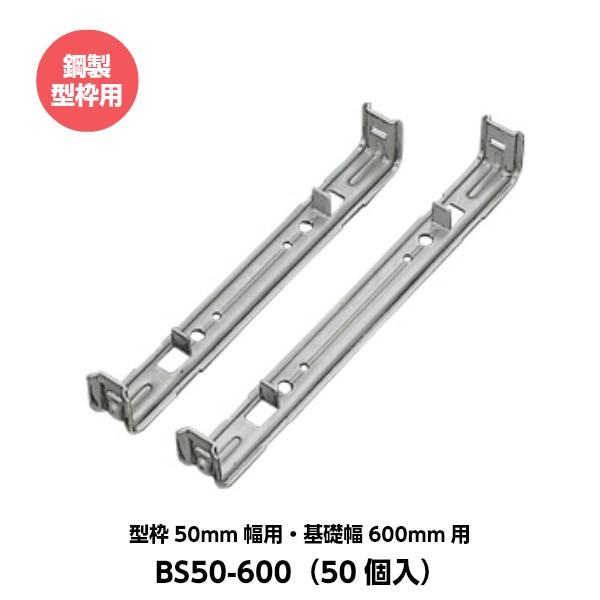 鋼製
型枠用

型枠 50mm 幅用・基礎幅 600mm 用
BS50-600（50 個入）